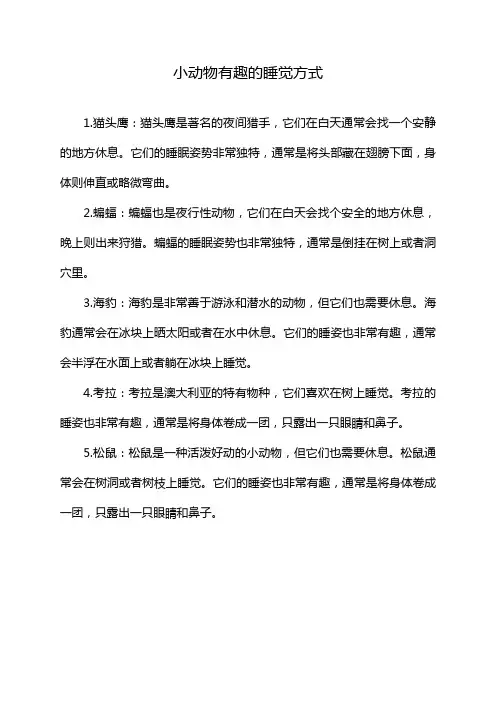 小动物有趣的睡觉方式

1.猫头鹰：猫头鹰是著名的夜间猎手，它们在白天通常会找一个安静的地方休息。它们的睡眠姿势非常独特，通常是将头部藏在翅膀下面，身体则伸直或略微弯曲。

2.蝙蝠：蝙蝠也是夜行性动物，它们在白天会找个安全的地方休息，晚上则出来狩猎。蝙蝠的睡眠姿势也非常独特，通常是倒挂在树上或者洞穴里。

3.海豹：海豹是非常善于游泳和潜水的动物，但它们也需要休息。海豹通常会在冰块上晒太阳或者在水中休息。它们的睡姿也非常有趣，通常会半浮在水面上或者躺在冰块上睡觉。

4.考拉：考拉是澳大利亚的特有物种，它们喜欢在树上睡觉。考拉的睡姿也非常有趣，通常是将身体卷成一团，只露出一只眼睛和鼻子。

5.松鼠：松鼠是一种活泼好动的小动物，但它们也需要休息。松鼠通常会在树洞或者树枝上睡觉。它们的睡姿也非常有趣，通常是将身体卷成一团，只露出一只眼睛和鼻子。